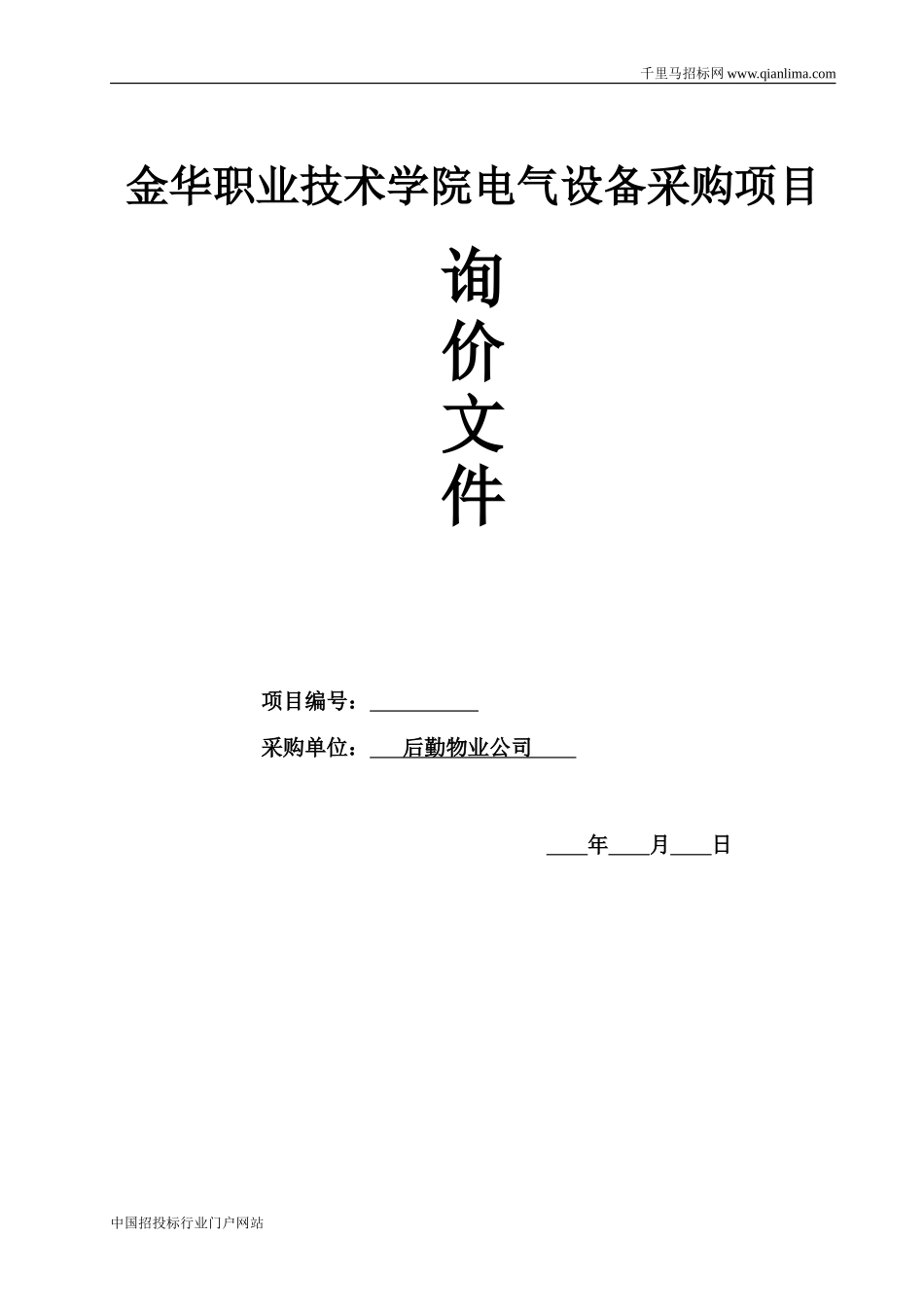 千里马招标网 www.qianlima.com

金华职业技术学院电气设备采购项目

询
价
文
件

项目编号：__________

采购单位：___后勤物业公司____

____年____月____日

中国招投标行业门户网站